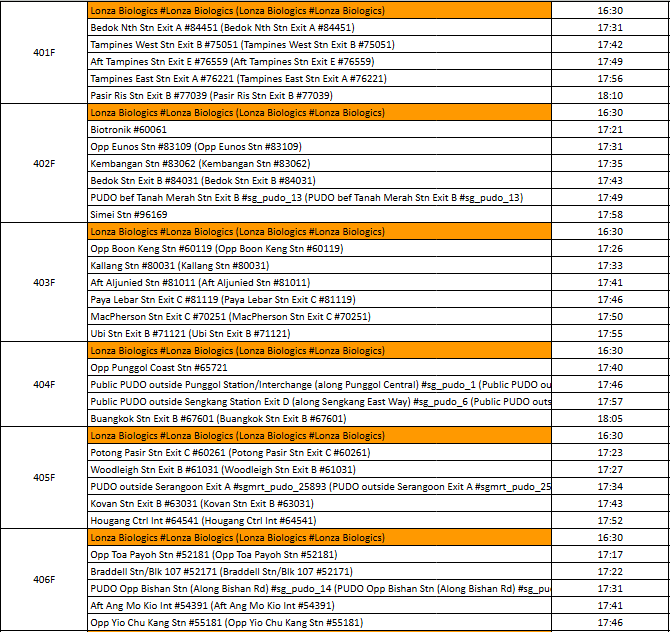 | | | |
|---|---|---|
| 401F | Lonza Biologics #Lonza Biologics (Lonza Biologics #Lonza Biologics) | 16:30 |
| | Bedok Nth Stn Exit A #84451 (Bedok Nth Stn Exit A #84451) | 17:31 |
| | Tampines West Stn Exit B #75051 (Tampines West Stn Exit B #75051) | 17:42 |
| | Aft Tampines Stn Exit E #76559 (Aft Tampines Stn Exit E #76559) | 17:49 |
| | Tampines East Stn Exit A #76221 (Tampines East Stn Exit A #76221) | 17:56 |
| | Pasir Ris Stn Exit B #77039 (Pasir Ris Stn Exit B #77039) | 18:10 |
| 402F | Lonza Biologics #Lonza Biologics (Lonza Biologics #Lonza Biologics) | 16:30 |
| | Biotronik #60061 | 17:21 |
| | Opp Eunos Stn #83109 (Opp Eunos Stn #83109) | 17:31 |
| | Kembangan Stn #83062 (Kembangan Stn #83062) | 17:35 |
| | Bedok Stn Exit B #84031 (Bedok Stn Exit B #84031) | 17:43 |
| | PUDO bef Tanah Merah Stn Exit B #sg_pudo_13 (PUDO bef Tanah Merah Stn Exit B #sg_pudo_13) | 17:49 |
| | Simei Stn #96169 | 17:58 |
| 403F | Lonza Biologics #Lonza Biologics (Lonza Biologics #Lonza Biologics) | 16:30 |
| | Opp Boon Keng Stn #60119 (Opp Boon Keng Stn #60119) | 17:26 |
| | Kallang Stn #80031 (Kallang Stn #80031) | 17:33 |
| | Aft Aljunied Stn #81011 (Aft Aljunied Stn #81011) | 17:41 |
| | Paya Lebar Stn Exit C #81119 (Paya Lebar Stn Exit C #81119) | 17:46 |
| | MacPherson Stn Exit C #70251 (MacPherson Stn Exit C #70251) | 17:50 |
| | Ubi Stn Exit B #71121 (Ubi Stn Exit B #71121) | 17:55 |
| 404F | Lonza Biologics #Lonza Biologics (Lonza Biologics #Lonza Biologics) | 16:30 |
| | Opp Punggol Coast Stn #65721 | 17:40 |
| | Public PUDO outside Punggol Station/Interchange (along Punggol Central) #sg_pudo_1 (Public PUDO ou | 17:46 |
| | Public PUDO outside Sengkang Station Exit D (along Sengkang East Way) #sg_pudo_6 (Public PUDO outs | 17:57 |
| | Buangkok Stn Exit B #67601 (Buangkok Stn Exit B #67601) | 18:05 |
| 405F | Lonza Biologics #Lonza Biologics (Lonza Biologics #Lonza Biologics) | 16:30 |
| | Potong Pasir Stn Exit C #60261 (Potong Pasir Stn Exit C #60261) | 17:23 |
| | Woodleigh Stn Exit B #61031 (Woodleigh Stn Exit B #61031) | 17:27 |
| | PUDO outside Serangoon Exit A #sgmrt_pudo_25893 (PUDO outside Serangoon Exit A #sgmrt_pudo_25 | 17:34 |
| | Kovan Stn Exit B #63031 (Kovan Stn Exit B #63031) | 17:43 |
| | Hougang Ctrl Int #64541 (Hougang Ctrl Int #64541) | 17:52 |
| 406F | Lonza Biologics #Lonza Biologics (Lonza Biologics #Lonza Biologics) | 16:30 |
| | Opp Toa Payoh Stn #52181 (Opp Toa Payoh Stn #52181) | 17:17 |
| | Braddell Stn/Blk 107 #52171 (Braddell Stn/Blk 107 #52171) | 17:22 |
| | PUDO Opp Bishan Stn (Along Bishan Rd) #sg_pudo_14 (PUDO Opp Bishan Stn (Along Bishan Rd) #sg_pu | 17:31 |
| | Aft Ang Mo Kio Int #54391 (Aft Ang Mo Kio Int #54391) | 17:41 |
| | Opp Yio Chu Kang Stn #55181 (Opp Yio Chu Kang Stn #55181) | 17:46 |